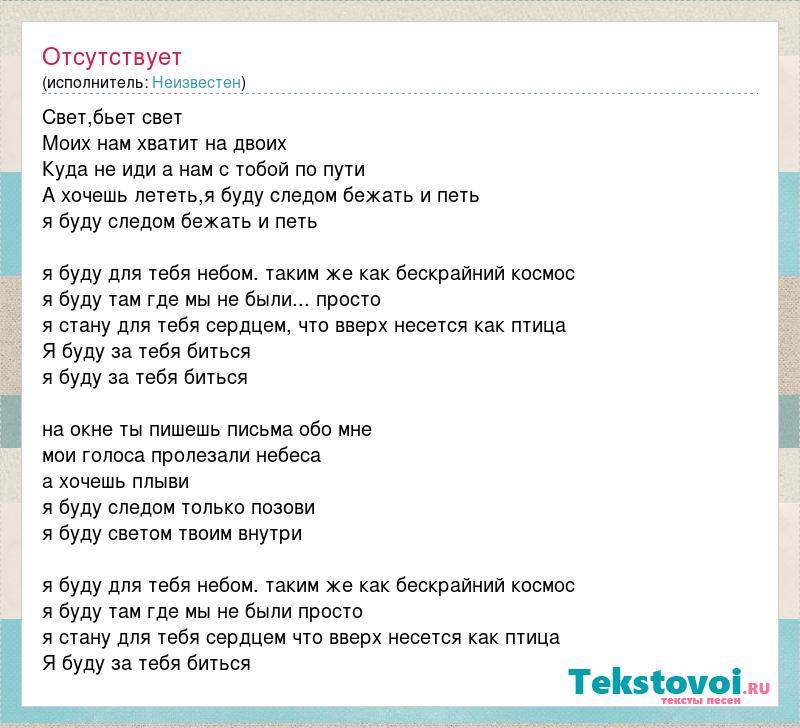 Отсутствует
(исполнитель: Неизвестен)

Свет,бьет свет
Моих нам хватит на двоих
Куда не иди а нам с тобой по пути
А хочешь лететь,я буду следом бежать и петь
я буду следом бежать и петь

я буду для тебя небом. таким же как бескрайний космос
я буду там где мы не были... просто
я стану для тебя сердцем, что вверх несется как птица
Я буду за тебя биться
я буду за тебя биться

на окне ты пишешь письма обо мне
мои голоса пролезали небеса
а хочешь плыви
я буду следом только позови
я буду светом твоим внутри

я буду для тебя небом. таким же как бескрайний космос
я буду там где мы не были просто
я стану для тебя сердцем что вверх несется как птица
Я буду за тебя биться

Tekstovoi.RU
тексты песен